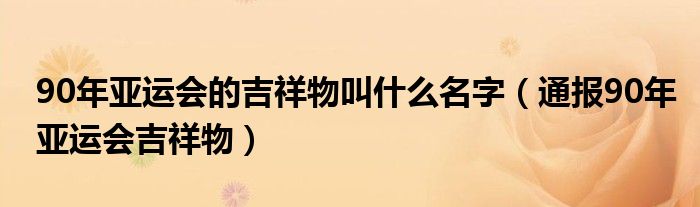 90年亚运会的吉祥物叫什么名字（通报90年亚运会吉祥物）